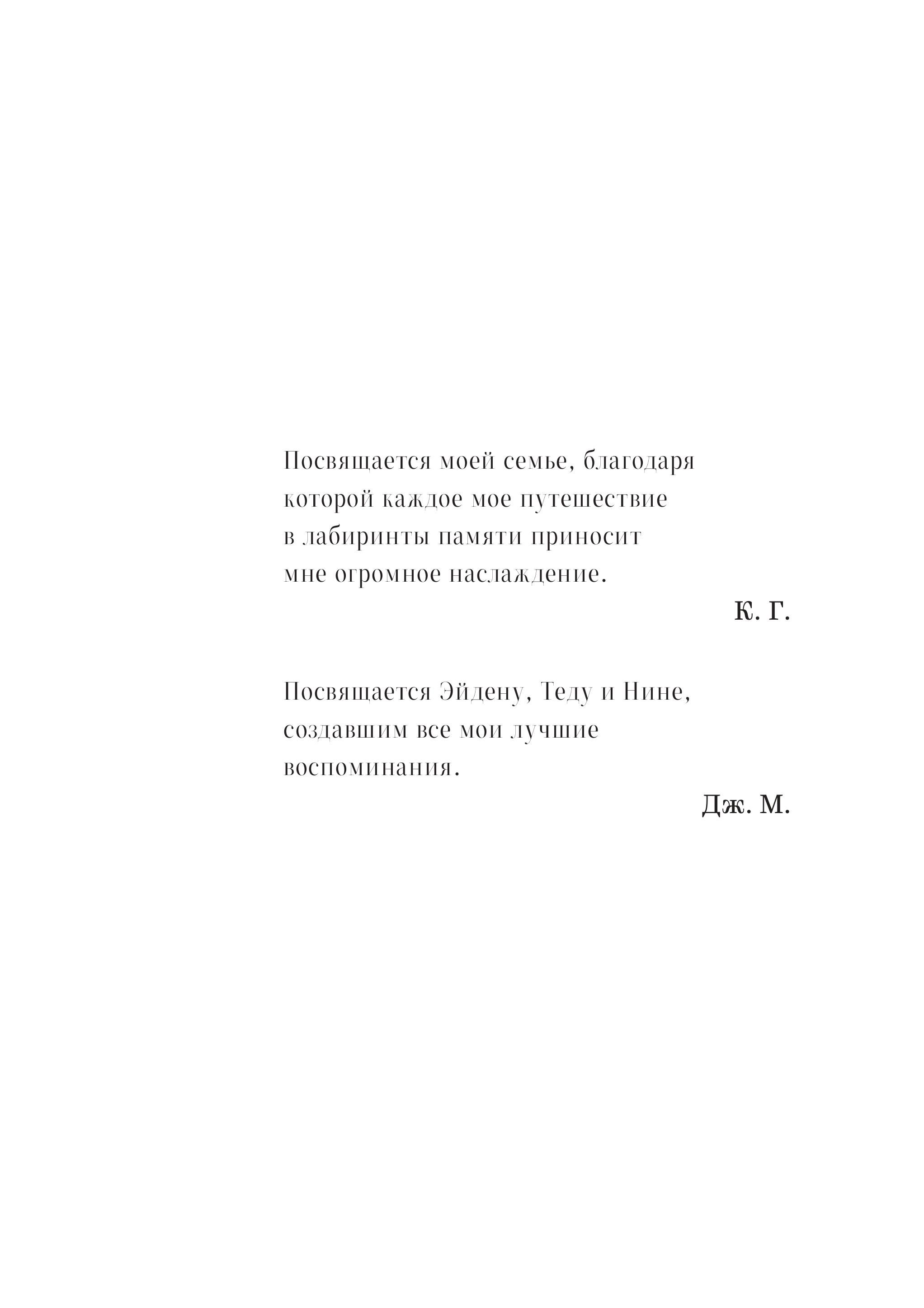 Посвящается моей семье, благодаря которой каждое мое путешествие в лабиринты памяти приносит мне огромное наслаждение.

К. Г.

Посвящается Эйдену, Теду и Нине, создавшим все мои лучшие воспоминания.

Дж. М.